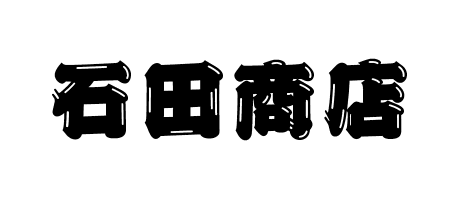 石田商店